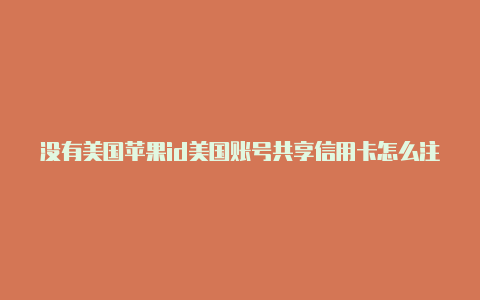 没有美国苹果id美国账号共享信用卡怎么注